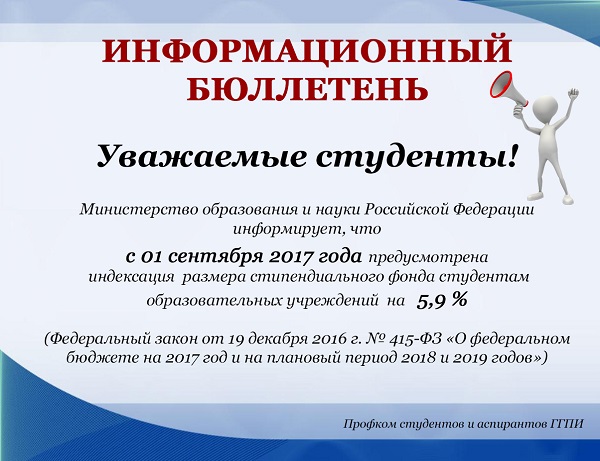 ИНФОРМАЦИОННЫЙ БЮЛЛЕТЕНЬ

Уважаемые студенты!

Министерство образования и науки Российской Федерации информирует, что

с 01 сентября 2017 года предусмотрена индексация размера стипендиального фонда студентам образовательных учреждений на 5,9 %

(Федеральный закон от 19 декабря 2016 г. № 415-ФЗ «О федеральном бюджете на 2017 год и на плановый период 2018 и 2019 годов»)

Профком студентов и аспирантов ГГПИ